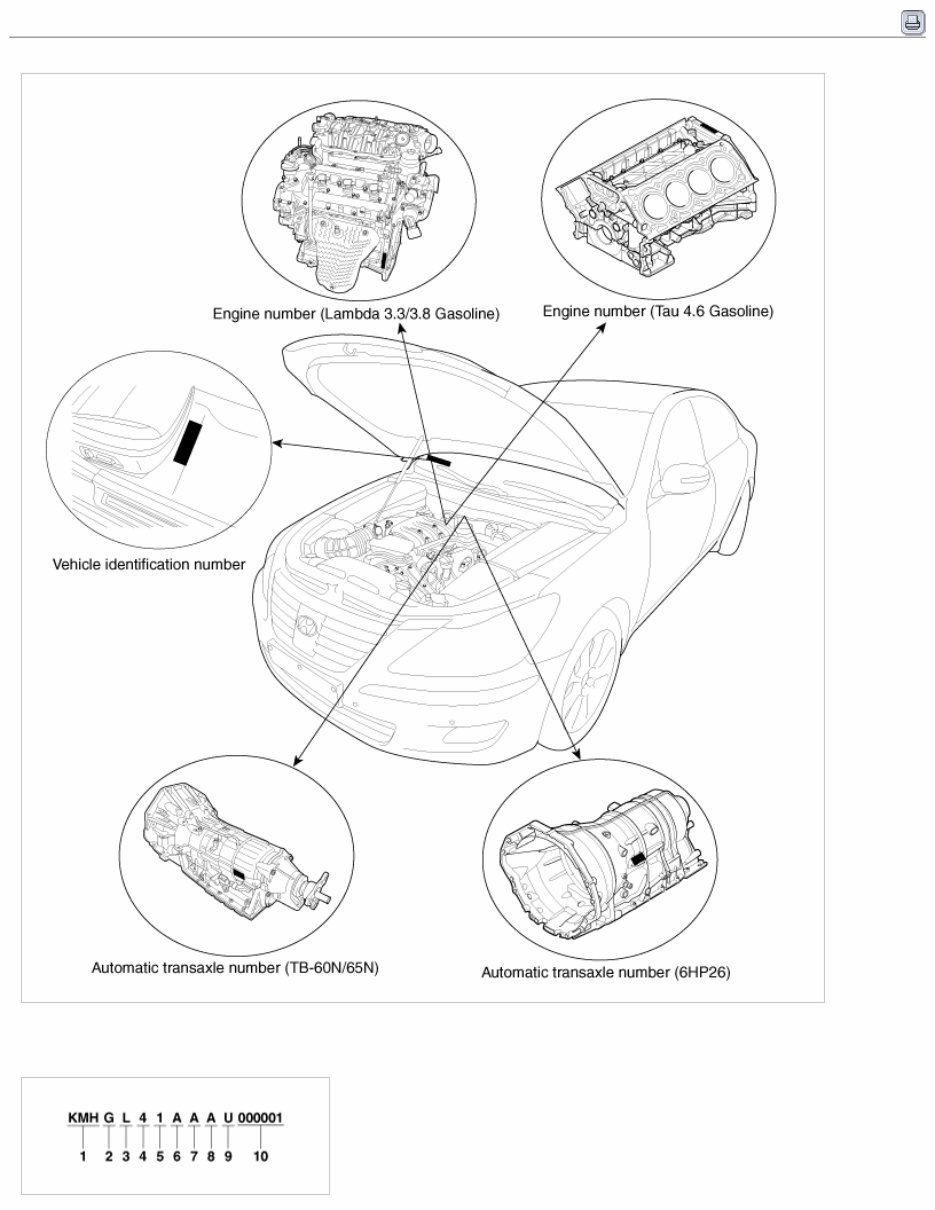 Engine number (Lambda 3.3/3.8 Gasoline)

Engine number (Tau 4.6 Gasoline)

Vehicle identification number

Automatic transaxle number (TB-60N/65N)

Automatic transaxle number (6HP26)

KMH G L 4 1 A A A U 000001
1 2 3 4 5 6 7 8 9 10